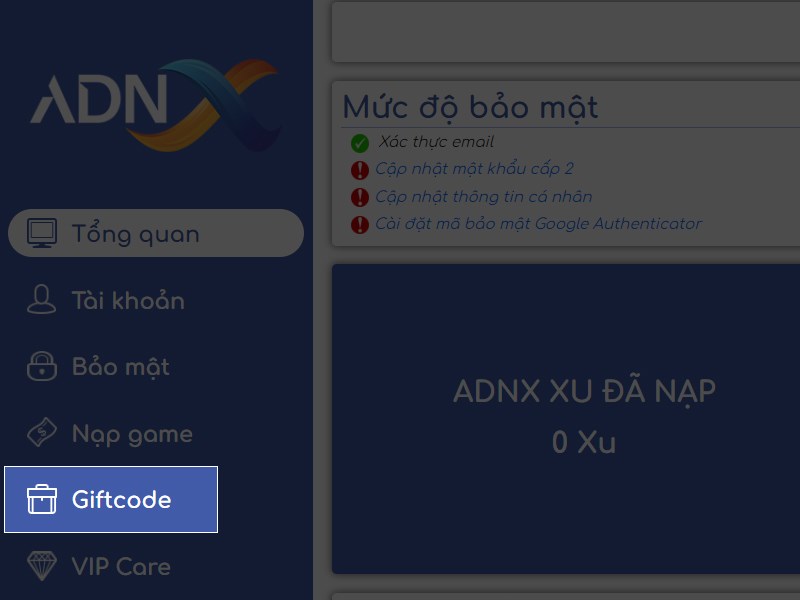 ADNX

Tổng quan

Tài khoản

Bảo mật

Nạp game

Giftcode

VIP Care

Mức độ bảo mật

Xác thực email

Cập nhật mật khẩu cấp 2

Cập nhật thông tin cá nhân

Cài đặt mã bảo mật Google Authenticator

ADNX XU ĐÃ NẠP
0 Xu